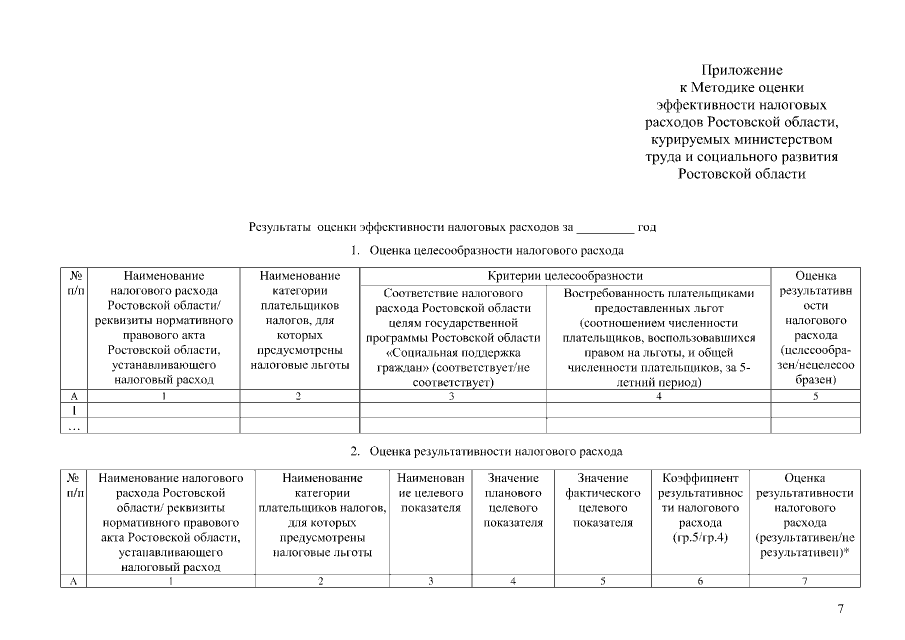 Приложение
к Методике оценки
эффективности налоговых
расходов Ростовской области,
курируемых министерством
труда и социального развития
Ростовской области

Результаты оценки эффективности налоговых расходов за _________ год

1. Оценка целесообразности налогового расхода

| № п/п | Наименование налогового расхода Ростовской области/ реквизиты нормативного правового акта Ростовской области, устанавливающего налоговый расход | Наименование категории плательщиков налогов, для которых предусмотрены налоговые льготы | Критерии целесообразности: Соответствие налогового расхода Ростовской области целям государственной программы Ростовской области «Социальная поддержка граждан» (соответствует/не соответствует) | Критерии целесообразности: Востребованность плательщиками предоставленных льгот (соотношением численности плательщиков, воспользовавшихся правом на льготы, и общей численности плательщиков, за 5-летний период) | Оценка результативности налогового расхода (целесообразен/нецелесообразен) |
|---|---|---|---|---|---|
| А | 1 | 2 | 3 | 4 | 5 |
| 1 | | | | | |
| … | | | | | |

2. Оценка результативности налогового расхода

| № п/п | Наименование налогового расхода Ростовской области/ реквизиты нормативного правового акта Ростовской области, устанавливающего налоговый расход | Наименование категории плательщиков налогов, для которых предусмотрены налоговые льготы | Наименование целевого показателя | Значение планового целевого показателя | Значение фактического целевого показателя | Коэффициент результативности налогового расхода (гр.5/гр.4) | Оценка результативности налогового расхода (результативен/не результативен)* |
|---|---|---|---|---|---|---|---|
| А | 1 | 2 | 3 | 4 | 5 | 6 | 7 |

7